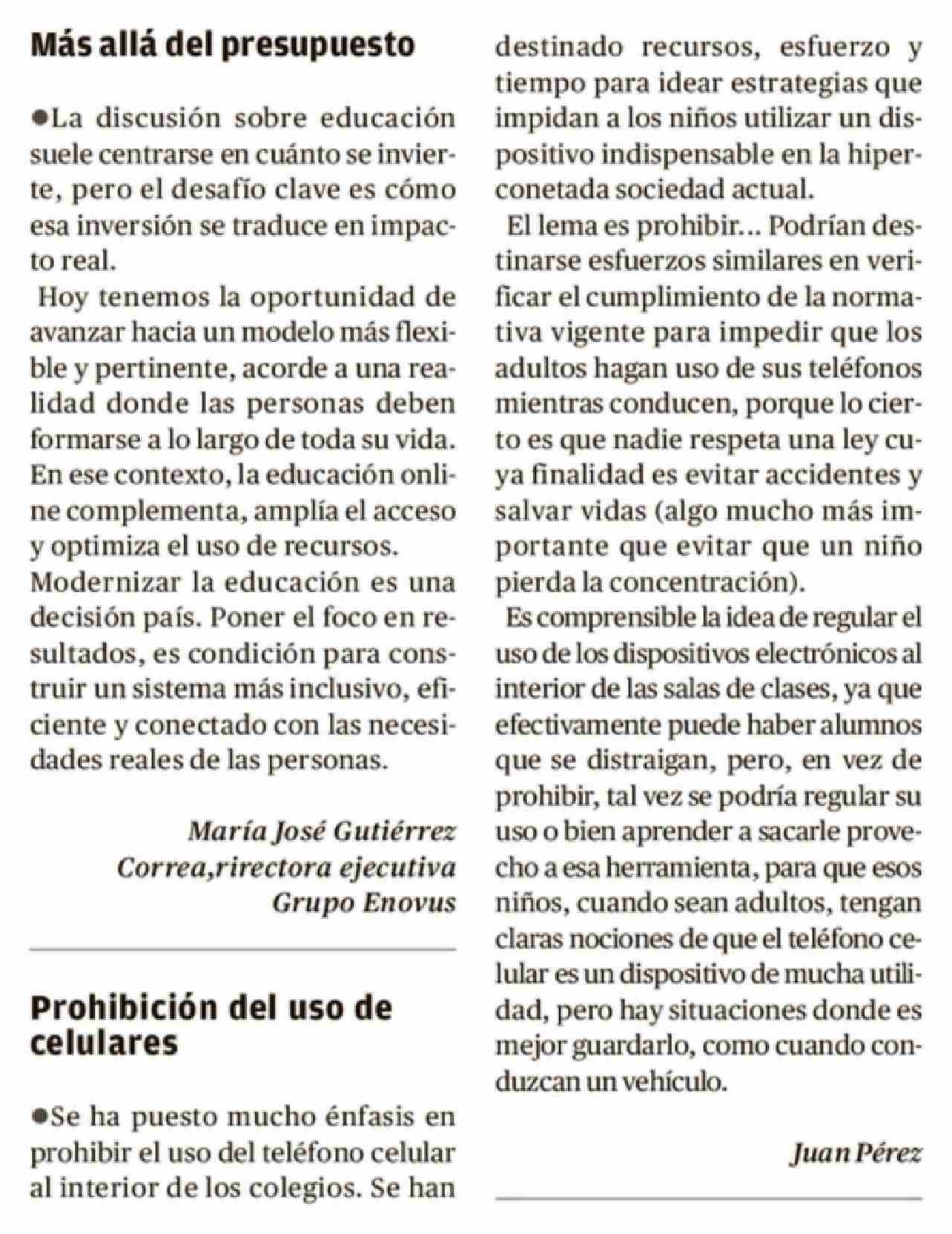 Más allá del presupuesto

●La discusión sobre educación suele centrarse en cuánto se invierte, pero el desafío clave es cómo esa inversión se traduce en impacto real.

Hoy tenemos la oportunidad de avanzar hacia un modelo más flexible y pertinente, acorde a una realidad donde las personas deben formarse a lo largo de toda su vida. En ese contexto, la educación online complementa, amplía el acceso y optimiza el uso de recursos. Modernizar la educación es una decisión país. Poner el foco en resultados, es condición para construir un sistema más inclusivo, eficiente y conectado con las necesidades reales de las personas.

María José Gutiérrez Correa,rirectora ejecutiva Grupo Enovus

Prohibición del uso de celulares

●Se ha puesto mucho énfasis en prohibir el uso del teléfono celular al interior de los colegios. Se han destinado recursos, esfuerzo y tiempo para idear estrategias que impidan a los niños utilizar un dispositivo indispensable en la hiperconetada sociedad actual.

El lema es prohibir... Podrían destinarse esfuerzos similares en verificar el cumplimiento de la normativa vigente para impedir que los adultos hagan uso de sus teléfonos mientras conducen, porque lo cierto es que nadie respeta una ley cuya finalidad es evitar accidentes y salvar vidas (algo mucho más importante que evitar que un niño pierda la concentración).

Es comprensible la idea de regular el uso de los dispositivos electrónicos al interior de las salas de clases, ya que efectivamente puede haber alumnos que se distraigan, pero, en vez de prohibir, tal vez se podría regular su uso o bien aprender a sacarle provecho a esa herramienta, para que esos niños, cuando sean adultos, tengan claras nociones de que el teléfono celular es un dispositivo de mucha utilidad, pero hay situaciones donde es mejor guardarlo, como cuando conduzcan un vehículo.

Juan Pérez